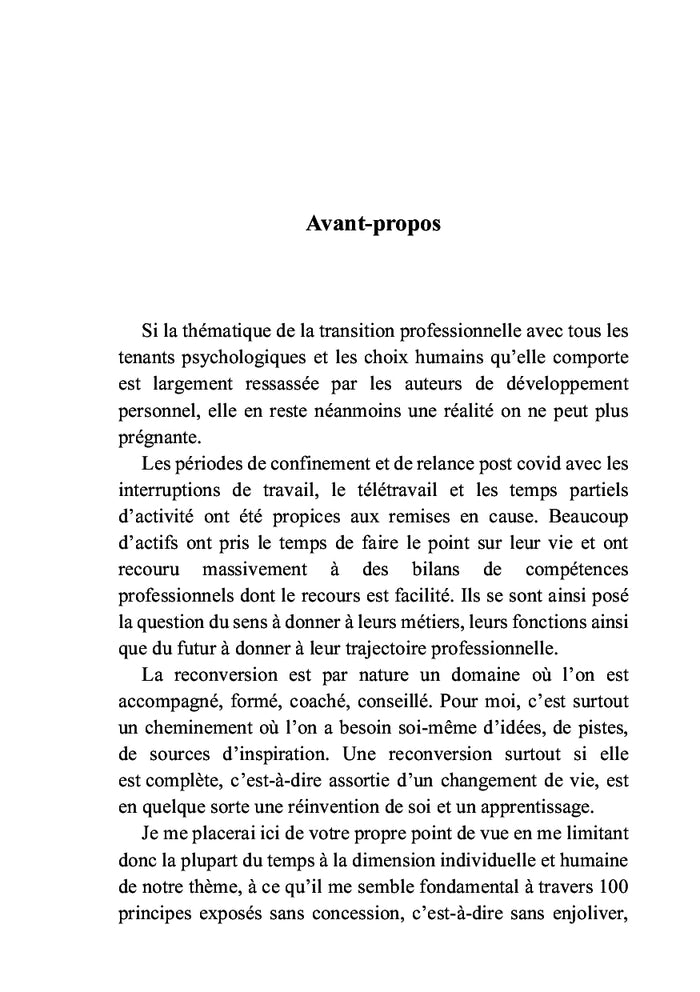 Avant-propos

Si la thématique de la transition professionnelle avec tous les tenants psychologiques et les choix humains qu'elle comporte est largement ressassée par les auteurs de développement personnel, elle en reste néanmoins une réalité on ne peut plus prégnante.

Les périodes de confinement et de relance post covid avec les interruptions de travail, le télétravail et les temps partiels d'activité ont été propices aux remises en cause. Beaucoup d'actifs ont pris le temps de faire le point sur leur vie et ont recouru massivement à des bilans de compétences professionnels dont le recours est facilité. Ils se sont ainsi posé la question du sens à donner à leurs métiers, leurs fonctions ainsi que du futur à donner à leur trajectoire professionnelle.

La reconversion est par nature un domaine où l'on est accompagné, formé, coaché, conseillé. Pour moi, c'est surtout un cheminement où l'on a besoin soi-même d'idées, de pistes, de sources d'inspiration. Une reconversion surtout si elle est complète, c'est-à-dire assortie d'un changement de vie, est en quelque sorte une réinvention de soi et un apprentissage.

Je me placerai ici de votre propre point de vue en me limitant donc la plupart du temps à la dimension individuelle et humaine de notre thème, à ce qu'il me semble fondamental à travers 100 principes exposés sans concession, c'est-à-dire sans enjoliver,